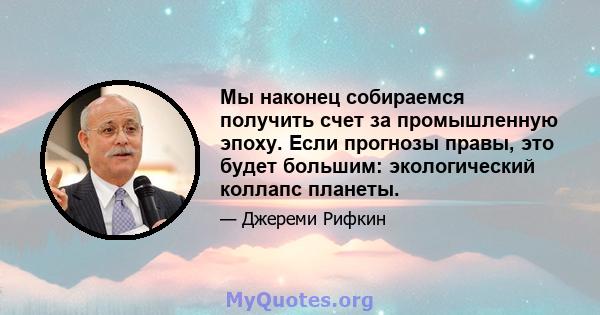 Мы наконец собираемся получить счет за промышленную эпоху. Если прогнозы правы, это будет большим: экологический коллапс планеты.

— Джереми Рифкин

MyQuotes.org